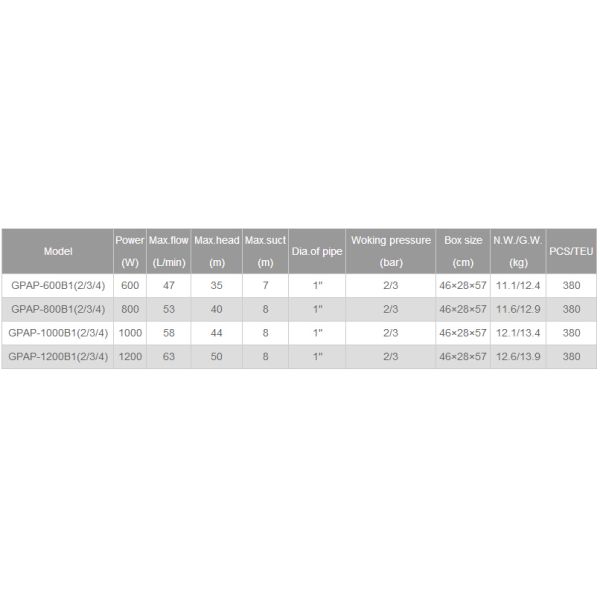 | Model | Power (W) | Max.flow (L/min) | Max.head (m) | Max.suct (m) | Dia.of pipe | Woking pressure (bar) | Box size (cm) | N.W./G.W. (kg) | PCS/TEU |
|---|---|---|---|---|---|---|---|---|---|
| GPAP-600B1(2/3/4) | 600 | 47 | 35 | 7 | 1" | 2/3 | 46×28×57 | 11.1/12.4 | 380 |
| GPAP-800B1(2/3/4) | 800 | 53 | 40 | 8 | 1" | 2/3 | 46×28×57 | 11.6/12.9 | 380 |
| GPAP-1000B1(2/3/4) | 1000 | 58 | 44 | 8 | 1" | 2/3 | 46×28×57 | 12.1/13.4 | 380 |
| GPAP-1200B1(2/3/4) | 1200 | 63 | 50 | 8 | 1" | 2/3 | 46×28×57 | 12.6/13.9 | 380 |